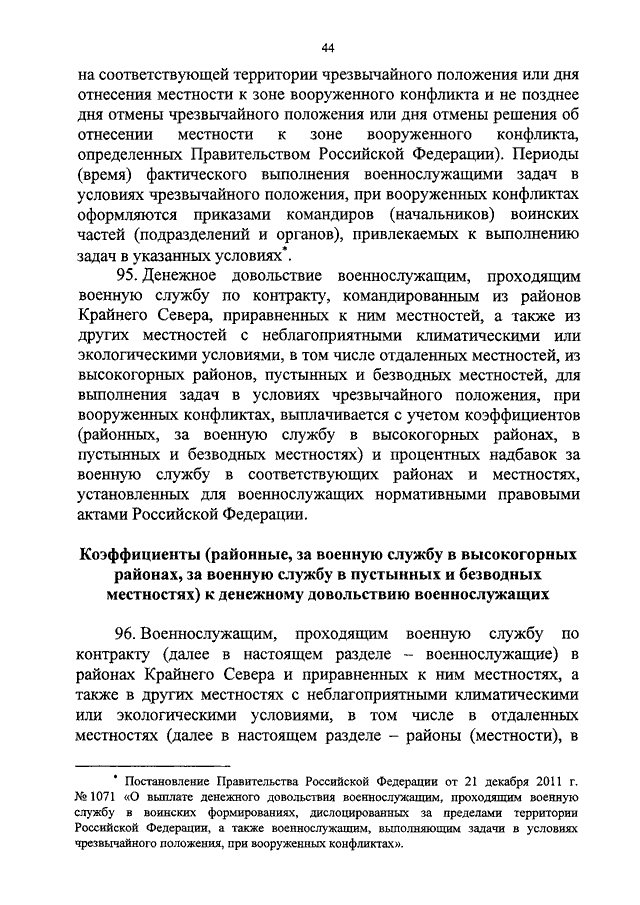 44

на соответствующей территории чрезвычайного положения или дня отнесения местности к зоне вооруженного конфликта и не позднее дня отмены чрезвычайного положения или дня отмены решения об отнесении местности к зоне вооруженного конфликта, определенных Правительством Российской Федерации). Периоды (время) фактического выполнения военнослужащими задач в условиях чрезвычайного положения, при вооруженных конфликтах оформляются приказами командиров (начальников) воинских частей (подразделений и органов), привлекаемых к выполнению задач в указанных условиях*.

95. Денежное довольствие военнослужащим, проходящим военную службу по контракту, командированным из районов Крайнего Севера, приравненных к ним местностей, а также из других местностей с неблагоприятными климатическими или экологическими условиями, в том числе отдаленных местностей, из высокогорных районов, пустынных и безводных местностей, для выполнения задач в условиях чрезвычайного положения, при вооруженных конфликтах, выплачивается с учетом коэффициентов (районных, за военную службу в высокогорных районах, в пустынных и безводных местностях) и процентных надбавок за военную службу в соответствующих районах и местностях, установленных для военнослужащих нормативными правовыми актами Российской Федерации.

Коэффициенты (районные, за военную службу в высокогорных районах, за военную службу в пустынных и безводных местностях) к денежному довольствию военнослужащих

96. Военнослужащим, проходящим военную службу по контракту (далее в настоящем разделе – военнослужащие) в районах Крайнего Севера и приравненных к ним местностях, а также в других местностях с неблагоприятными климатическими или экологическими условиями, в том числе в отдаленных местностях (далее в настоящем разделе – районы (местности), в

* Постановление Правительства Российской Федерации от 21 декабря 2011 г. № 1071 «О выплате денежного довольствия военнослужащим, проходящим военную службу в воинских формированиях, дислоцированных за пределами территории Российской Федерации, а также военнослужащим, выполняющим задачи в условиях чрезвычайного положения, при вооруженных конфликтах».